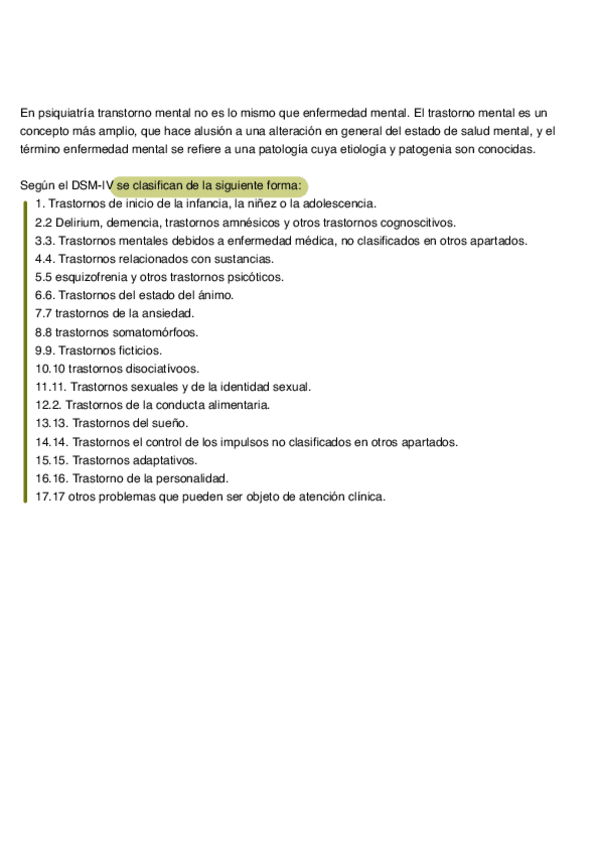 En psiquiatría transtorno mental no es lo mismo que enfermedad mental. El trastorno mental es un concepto más amplio, que hace alusión a una alteración en general del estado de salud mental, y el término enfermedad mental se refiere a una patología cuya etiología y patogenia son conocidas.

Según el DSM-IV se clasifican de la siguiente forma:
1. Trastornos de inicio de la infancia, la niñez o la adolescencia.
2.2 Delirium, demencia, trastornos amnésicos y otros trastornos cognoscitivos.
3.3. Trastornos mentales debidos a enfermedad médica, no clasificados en otros apartados.
4.4. Trastornos relacionados con sustancias.
5.5 esquizofrenia y otros trastornos psicóticos.
6.6. Trastornos del estado del ánimo.
7.7 trastornos de la ansiedad.
8.8 trastornos somatomórfoos.
9.9. Trastornos ficticios.
10.10 trastornos disociatívoos.
11.11. Trastornos sexuales y de la identidad sexual.
12.2. Trastornos de la conducta alimentaria.
13.13. Trastornos del sueño.
14.14. Trastornos el control de los impulsos no clasificados en otros apartados.
15.15. Trastornos adaptativos.
16.16. Trastorno de la personalidad.
17.17 otros problemas que pueden ser objeto de atención clínica.